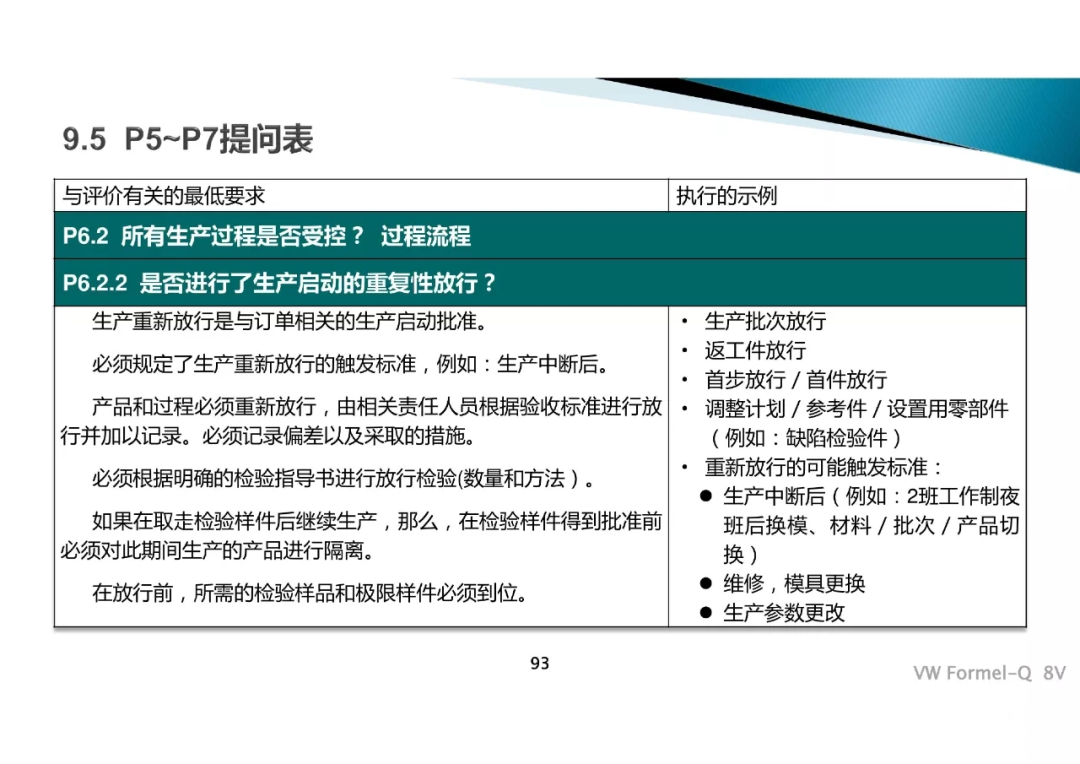 9.5 P5~P7提问表

| 与评价有关的最低要求 | 执行的示例 |
|---|---|
| P6.2 所有生产过程是否受控？ 过程流程 | |
| P6.2.2 是否进行了生产启动的重复性放行？ | |
| 生产重新放行是与订单相关的生产启动批准。<br><br>必须规定了生产重新放行的触发标准，例如：生产中断后。<br><br>产品和过程必须重新放行，由相关责任人员根据验收标准进行放行并加以记录。必须记录偏差以及采取的措施。<br><br>必须根据明确的检验指导书进行放行检验(数量和方法）。<br><br>如果在取走检验样件后继续生产，那么，在检验样件得到批准前必须对此期间生产的产品进行隔离。<br><br>在放行前，所需的检验样品和极限样件必须到位。 | • 生产批次放行<br>• 返工件放行<br>• 首步放行 / 首件放行<br>• 调整计划 / 参考件 / 设置用零部件（例如：缺陷检验件）<br>• 重新放行的可能触发标准：<br>● 生产中断后（例如：2班工作制夜班后换模、材料 / 批次 / 产品切换）<br>● 维修，模具更换<br>● 生产参数更改 |

93

VW Formel-Q 8V